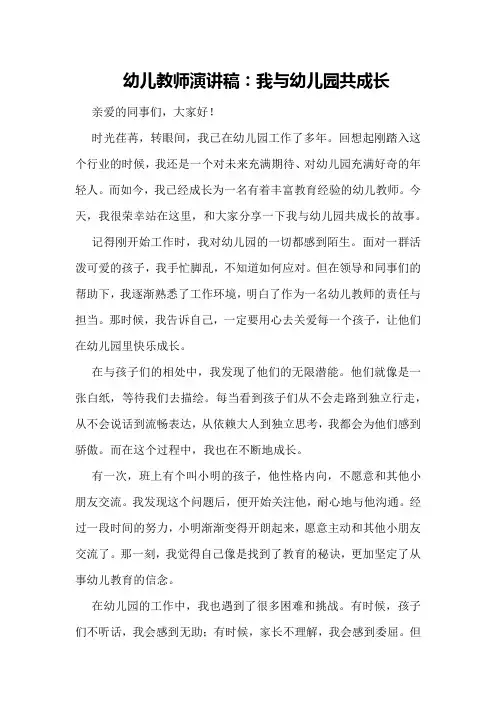 幼儿教师演讲稿：我与幼儿园共成长

亲爱的同事们，大家好！

时光荏苒，转眼间，我已在幼儿园工作了多年。回想起刚踏入这个行业的时候，我还是一个对未来充满期待、对幼儿园充满好奇的年轻人。而如今，我已经成长为一名有着丰富教育经验的幼儿教师。今天，我很荣幸站在这里，和大家分享一下我与幼儿园共成长的故事。

记得刚开始工作时，我对幼儿园的一切都感到陌生。面对一群活泼可爱的孩子，我手忙脚乱，不知道如何应对。但在领导和同事们的帮助下，我逐渐熟悉了工作环境，明白了作为一名幼儿教师的责任与担当。那时候，我告诉自己，一定要用心去关爱每一个孩子，让他们在幼儿园里快乐成长。

在与孩子们的相处中，我发现了他们的无限潜能。他们就像是一张白纸，等待我们去描绘。每当看到孩子们从不会走路到独立行走，从不会说话到流畅表达，从依赖大人到独立思考，我都会为他们感到骄傲。而在这个过程中，我也在不断地成长。

有一次，班上有个叫小明的孩子，他性格内向，不愿意和其他小朋友交流。我发现这个问题后，便开始关注他，耐心地与他沟通。经过一段时间的努力，小明渐渐变得开朗起来，愿意主动和其他小朋友交流了。那一刻，我觉得自己像是找到了教育的秘诀，更加坚定了从事幼儿教育的信念。

在幼儿园的工作中，我也遇到了很多困难和挑战。有时候，孩子们不听话，我会感到无助；有时候，家长不理解，我会感到委屈。但